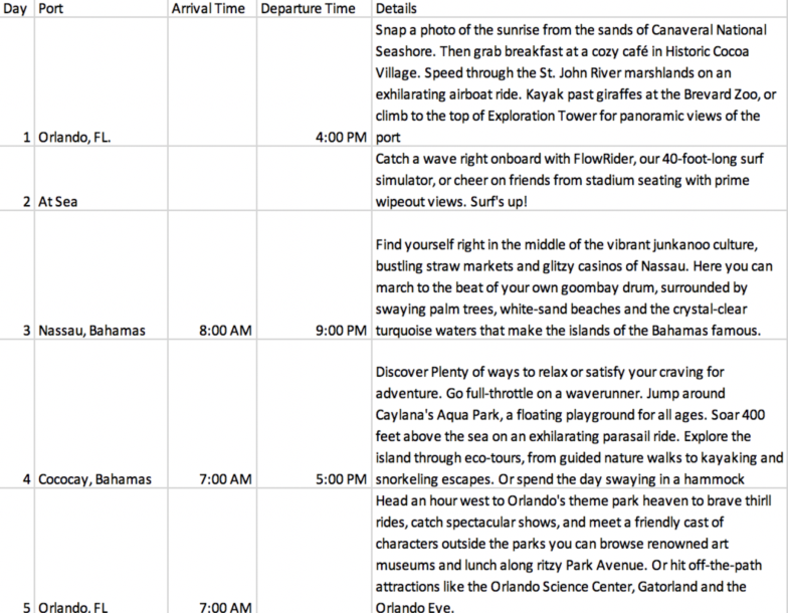 | Day | Port | Arrival Time | Departure Time | Details |
|---|---|---|---|---|
| 1 | Orlando, FL. | | 4:00 PM | Snap a photo of the sunrise from the sands of Canaveral National Seashore. Then grab breakfast at a cozy café in Historic Cocoa Village. Speed through the St. John River marshlands on an exhilarating airboat ride. Kayak past giraffes at the Brevard Zoo, or climb to the top of Exploration Tower for panoramic views of the port |
| 2 | At Sea | | | Catch a wave right onboard with FlowRider, our 40-foot-long surf simulator, or cheer on friends from stadium seating with prime wipeout views. Surf's up! |
| 3 | Nassau, Bahamas | 8:00 AM | 9:00 PM | Find yourself right in the middle of the vibrant junkanoo culture, bustling straw markets and glitzy casinos of Nassau. Here you can march to the beat of your own goombay drum, surrounded by swaying palm trees, white-sand beaches and the crystal-clear turquoise waters that make the islands of the Bahamas famous. |
| 4 | Cococay, Bahamas | 7:00 AM | 5:00 PM | Discover Plenty of ways to relax or satisfy your craving for adventure. Go full-throttle on a waverunner. Jump around Caylana's Aqua Park, a floating playground for all ages. Soar 400 feet above the sea on an exhilarating parasail ride. Explore the island through eco-tours, from guided nature walks to kayaking and snorkeling escapes. Or spend the day swaying in a hammock |
| 5 | Orlando, FL | 7:00 AM | | Head an hour west to Orlando's theme park heaven to brave thirll rides, catch spectacular shows, and meet a friendly cast of characters outside the parks you can browse renowned art museums and lunch along ritzy Park Avenue. Or hit off-the-path attractions like the Orlando Science Center, Gatorland and the Orlando Eye. |